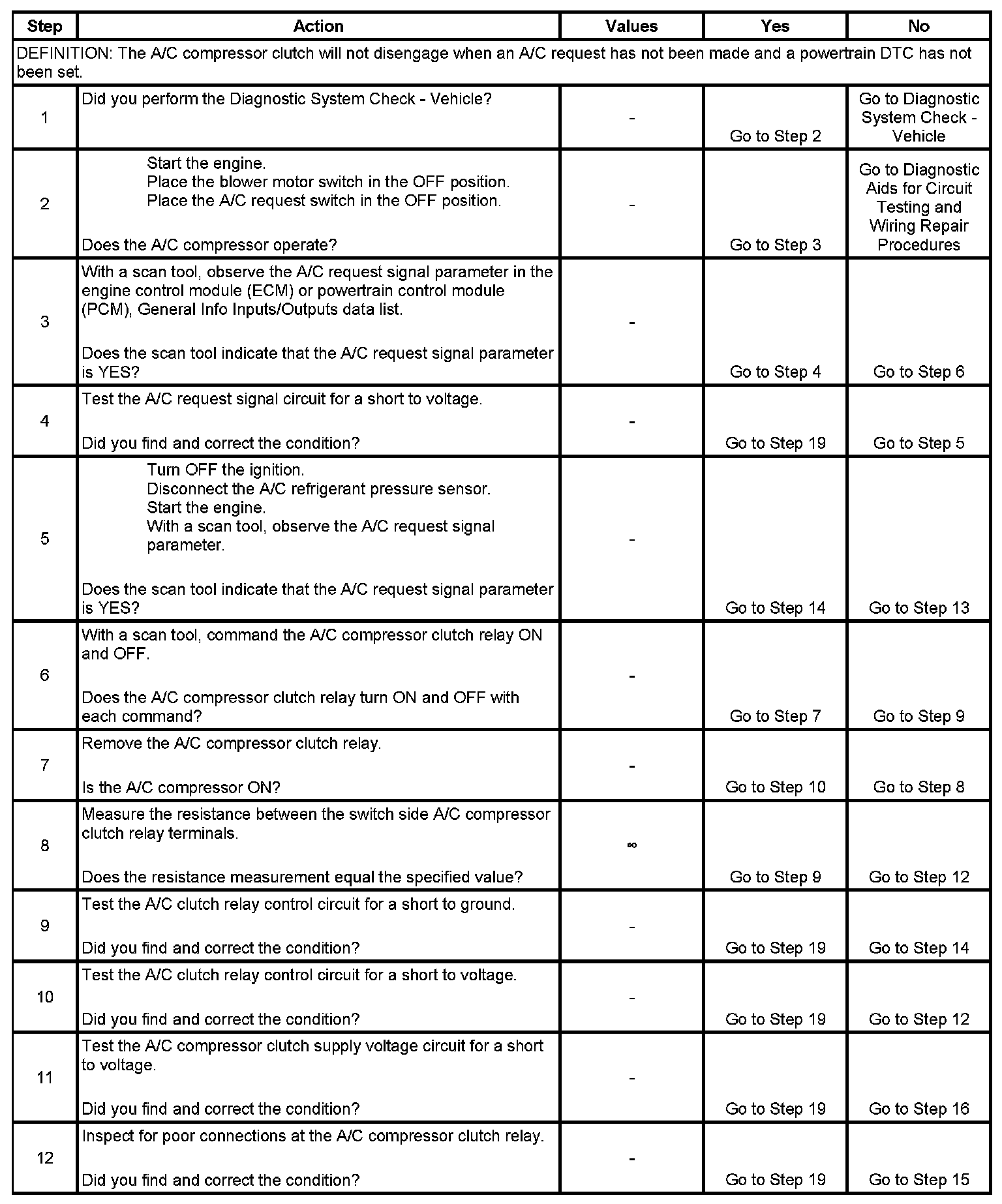 | Step | Action | Values | Yes | No |
|---|---|---|---|---|
| DEFINITION: The A/C compressor clutch will not disengage when an A/C request has not been made and a powertrain DTC has not been set. | | | | |
| 1 | Did you perform the Diagnostic System Check - Vehicle? | - | Go to Step 2 | Go to Diagnostic System Check - Vehicle |
| 2 | Start the engine. Place the blower motor switch in the OFF position. Place the A/C request switch in the OFF position. Does the A/C compressor operate? | - | Go to Step 3 | Go to Diagnostic Aids for Circuit Testing and Wiring Repair Procedures |
| 3 | With a scan tool, observe the A/C request signal parameter in the engine control module (ECM) or powertrain control module (PCM), General Info Inputs/Outputs data list. Does the scan tool indicate that the A/C request signal parameter is YES? | - | Go to Step 4 | Go to Step 6 |
| 4 | Test the A/C request signal circuit for a short to voltage. Did you find and correct the condition? | - | Go to Step 19 | Go to Step 5 |
| 5 | Turn OFF the ignition. Disconnect the A/C refrigerant pressure sensor. Start the engine. With a scan tool, observe the A/C request signal parameter. Does the scan tool indicate that the A/C request signal parameter is YES? | - | Go to Step 14 | Go to Step 13 |
| 6 | With a scan tool, command the A/C compressor clutch relay ON and OFF. Does the A/C compressor clutch relay turn ON and OFF with each command? | - | Go to Step 7 | Go to Step 9 |
| 7 | Remove the A/C compressor clutch relay. Is the A/C compressor ON? | - | Go to Step 10 | Go to Step 8 |
| 8 | Measure the resistance between the switch side A/C compressor clutch relay terminals. Does the resistance measurement equal the specified value? | $\infty$ | Go to Step 9 | Go to Step 12 |
| 9 | Test the A/C clutch relay control circuit for a short to ground. Did you find and correct the condition? | - | Go to Step 19 | Go to Step 14 |
| 10 | Test the A/C clutch relay control circuit for a short to voltage. Did you find and correct the condition? | - | Go to Step 19 | Go to Step 12 |
| 11 | Test the A/C compressor clutch supply voltage circuit for a short to voltage. Did you find and correct the condition? | - | Go to Step 19 | Go to Step 16 |
| 12 | Inspect for poor connections at the A/C compressor clutch relay. Did you find and correct the condition? | - | Go to Step 19 | Go to Step 15 |